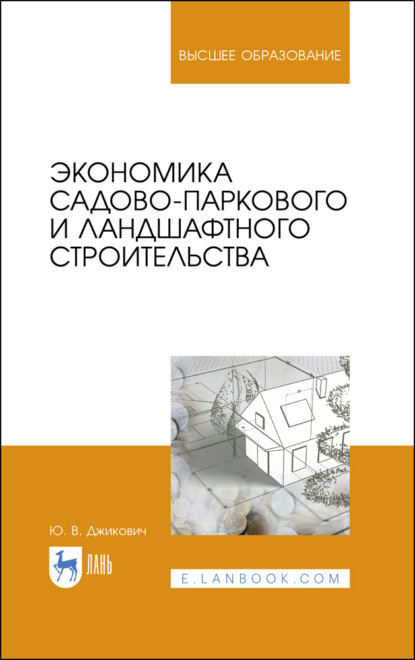 ВЫСШЕЕ ОБРАЗОВАНИЕ

ЭКОНОМИКА САДОВО-ПАРКОВОГО И ЛАНДШАФТНОГО СТРОИТЕЛЬСТВА

Ю. В. Джикович

ЛАНЬ

E.LANBOOK.COM